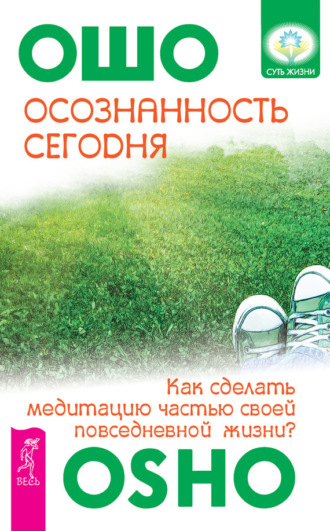 ОШО

СУТЬ ЖИЗНИ

ОСОЗНАННОСТЬ СЕГОДНЯ

Как сделать медитацию частью своей повседневной жизни?

ВЕСЬ

OSHO